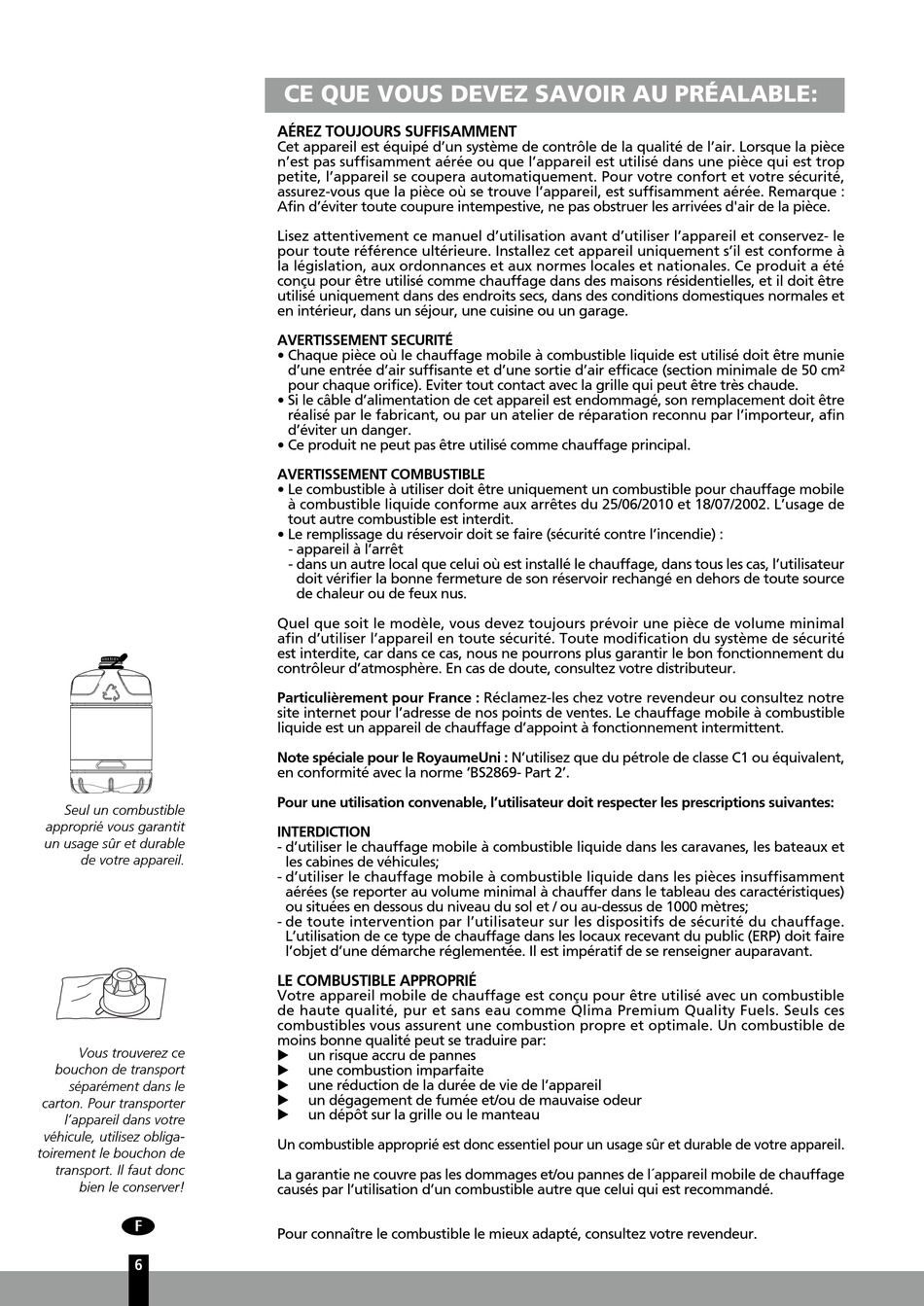 CE QUE VOUS DEVEZ SAVOIR AU PRÉALABLE:

AÉREZ TOUJOURS SUFFISAMMENT
Cet appareil est équipé d'un système de contrôle de la qualité de l'air. Lorsque la pièce n'est pas suffisamment aérée ou que l'appareil est utilisé dans une pièce qui est trop petite, l'appareil se coupera automatiquement. Pour votre confort et votre sécurité, assurez-vous que la pièce où se trouve l'appareil, est suffisamment aérée. Remarque : Afin d'éviter toute coupure intempestive, ne pas obstruer les arrivées d'air de la pièce.

Lisez attentivement ce manuel d'utilisation avant d'utiliser l'appareil et conservez- le pour toute référence ultérieure. Installez cet appareil uniquement s'il est conforme à la législation, aux ordonnances et aux normes locales et nationales. Ce produit a été conçu pour être utilisé comme chauffage dans des maisons résidentielles, et il doit être utilisé uniquement dans des endroits secs, dans des conditions domestiques normales et en intérieur, dans un séjour, une cuisine ou un garage.

AVERTISSEMENT SECURITÉ
• Chaque pièce où le chauffage mobile à combustible liquide est utilisé doit être munie d'une entrée d'air suffisante et d'une sortie d'air efficace (section minimale de 50 cm² pour chaque orifice). Eviter tout contact avec la grille qui peut être très chaude.
• Si le câble d'alimentation de cet appareil est endommagé, son remplacement doit être réalisé par le fabricant, ou par un atelier de réparation reconnu par l'importeur, afin d'éviter un danger.
• Ce produit ne peut pas être utilisé comme chauffage principal.

AVERTISSEMENT COMBUSTIBLE
• Le combustible à utiliser doit être uniquement un combustible pour chauffage mobile à combustible liquide conforme aux arrêtes du 25/06/2010 et 18/07/2002. L'usage de tout autre combustible est interdit.
• Le remplissage du réservoir doit se faire (sécurité contre l'incendie) :
- appareil à l'arrêt
- dans un autre local que celui où est installé le chauffage, dans tous les cas, l'utilisateur doit vérifier la bonne fermeture de son réservoir rechangé en dehors de toute source de chaleur ou de feux nus.

Quel que soit le modèle, vous devez toujours prévoir une pièce de volume minimal afin d'utiliser l'appareil en toute sécurité. Toute modification du système de sécurité est interdite, car dans ce cas, nous ne pourrons plus garantir le bon fonctionnement du contrôleur d'atmosphère. En cas de doute, consultez votre distributeur.

Particulièrement pour France : Réclamez-les chez votre revendeur ou consultez notre site internet pour l'adresse de nos points de ventes. Le chauffage mobile à combustible liquide est un appareil de chauffage d'appoint à fonctionnement intermittent.

Note spéciale pour le RoyaumeUni : N'utilisez que du pétrole de classe C1 ou équivalent, en conformité avec la norme 'BS2869- Part 2'.

Pour une utilisation convenable, l'utilisateur doit respecter les prescriptions suivantes:

INTERDICTION
- d'utiliser le chauffage mobile à combustible liquide dans les caravanes, les bateaux et les cabines de véhicules;
- d'utiliser le chauffage mobile à combustible liquide dans les pièces insuffisamment aérées (se reporter au volume minimal à chauffer dans le tableau des caractéristiques) ou situées en dessous du niveau du sol et / ou au-dessus de 1000 mètres;
- de toute intervention par l'utilisateur sur les dispositifs de sécurité du chauffage. L'utilisation de ce type de chauffage dans les locaux recevant du public (ERP) doit faire l'objet d'une démarche réglementée. Il est impératif de se renseigner auparavant.

LE COMBUSTIBLE APPROPRIÉ
Votre appareil mobile de chauffage est conçu pour être utilisé avec un combustible de haute qualité, pur et sans eau comme Qlima Premium Quality Fuels. Seuls ces combustibles vous assurent une combustion propre et optimale. Un combustible de moins bonne qualité peut se traduire par:
▶ un risque accru de pannes
▶ une combustion imparfaite
▶ une réduction de la durée de vie de l'appareil
▶ un dégagement de fumée et/ou de mauvaise odeur
▶ un dépôt sur la grille ou le manteau

Un combustible approprié est donc essentiel pour un usage sûr et durable de votre appareil.

La garantie ne couvre pas les dommages et/ou pannes de l´appareil mobile de chauffage causés par l'utilisation d'un combustible autre que celui qui est recommandé.

Pour connaître le combustible le mieux adapté, consultez votre revendeur.

Seul un combustible approprié vous garantit un usage sûr et durable de votre appareil.

Vous trouverez ce bouchon de transport séparément dans le carton. Pour transporter l'appareil dans votre véhicule, utilisez obligatoirement le bouchon de transport. Il faut donc bien le conserver!

F

6